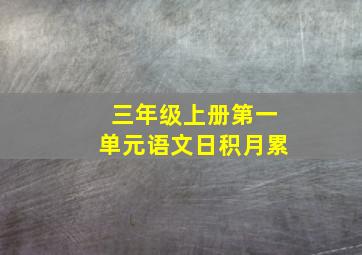 三年级上册第一单元语文日积月累